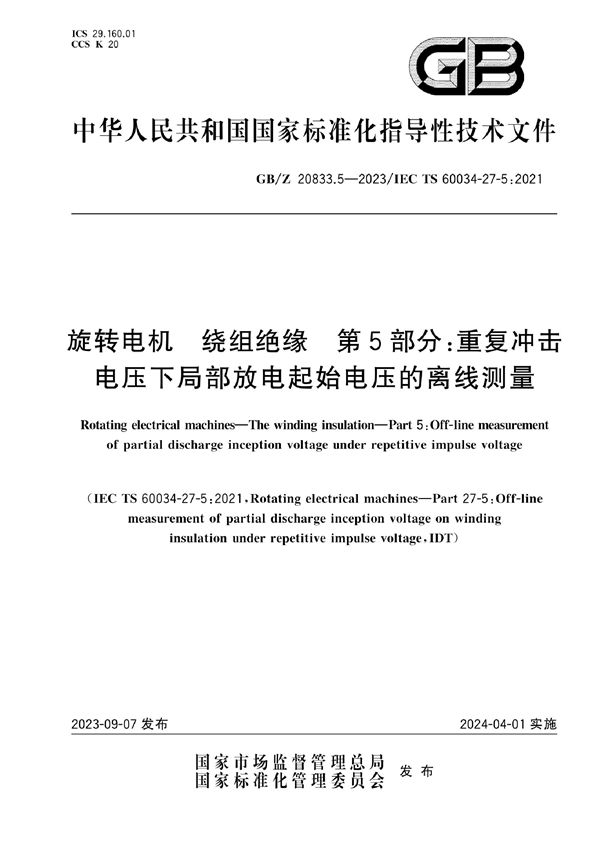 ICS 29.160.01
CCS K 20

GB

中华人民共和国国家标准化指导性技术文件

GB/Z 20833.5—2023/IEC TS 60034-27-5:2021

旋转电机　绕组绝缘　第5部分:重复冲击电压下局部放电起始电压的离线测量

Rotating electrical machines—The winding insulation—Part 5:Off-line measurement of partial discharge inception voltage under repetitive impulse voltage

(IEC TS 60034-27-5:2021,Rotating electrical machines—Part 27-5:Off-line measurement of partial discharge inception voltage on winding insulation under repetitive impulse voltage,IDT)

2023-09-07 发布

2024-04-01 实施

国家市场监督管理总局
国家标准化管理委员会
发布